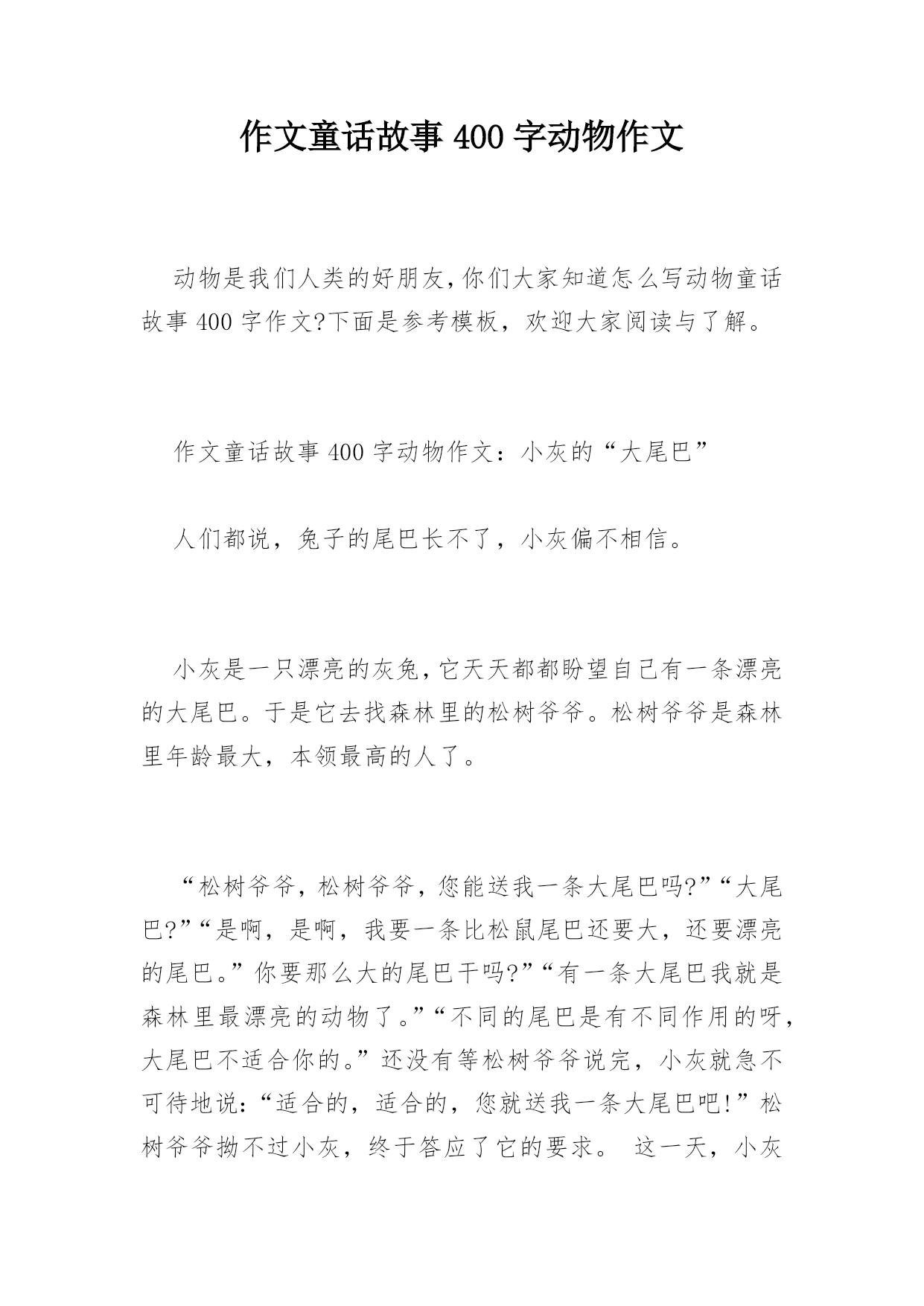 作文童话故事400字动物作文

动物是我们人类的好朋友,你们大家知道怎么写动物童话故事400字作文?下面是参考模板，欢迎大家阅读与了解。

作文童话故事400字动物作文：小灰的“大尾巴”

人们都说，兔子的尾巴长不了，小灰偏不相信。

小灰是一只漂亮的灰兔,它天天都都盼望自己有一条漂亮的大尾巴。于是它去找森林里的松树爷爷。松树爷爷是森林里年龄最大，本领最高的人了。

“松树爷爷，松树爷爷，您能送我一条大尾巴吗?”“大尾巴?”“是啊，是啊，我要一条比松鼠尾巴还要大，还要漂亮的尾巴。”你要那么大的尾巴干吗?”“有一条大尾巴我就是森林里最漂亮的动物了。”“不同的尾巴是有不同作用的呀,大尾巴不适合你的。”还没有等松树爷爷说完，小灰就急不可待地说:“适合的，适合的，您就送我一条大尾巴吧!”松树爷爷拗不过小灰，终于答应了它的要求。 这一天，小灰